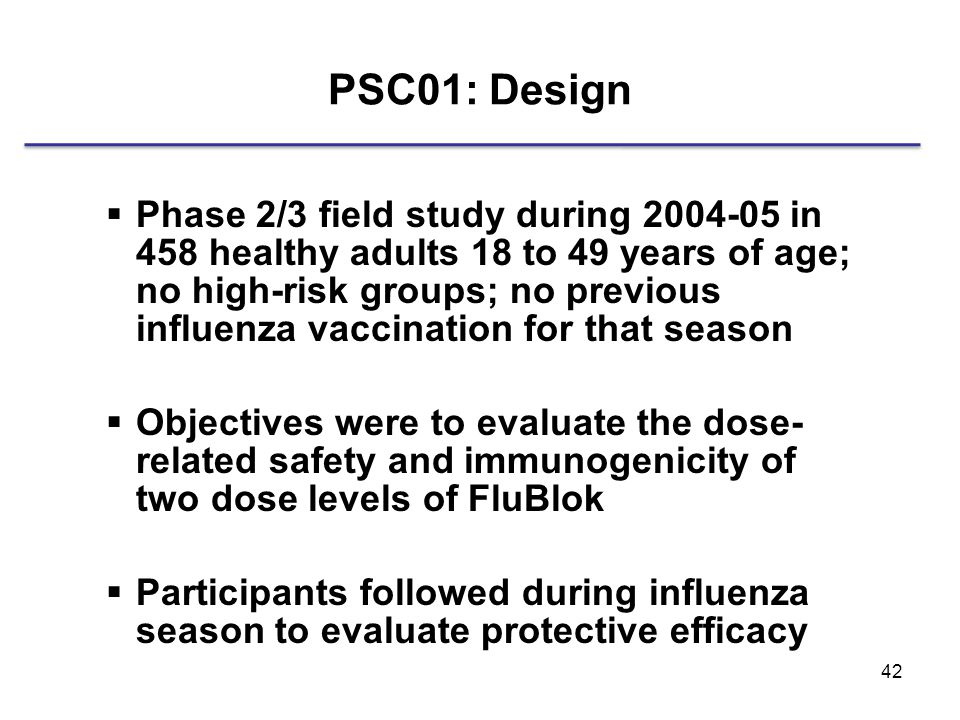 PSC01: Design

▪ Phase 2/3 field study during 2004-05 in 458 healthy adults 18 to 49 years of age; no high-risk groups; no previous influenza vaccination for that season

▪ Objectives were to evaluate the dose-related safety and immunogenicity of two dose levels of FluBlok

▪ Participants followed during influenza season to evaluate protective efficacy

42